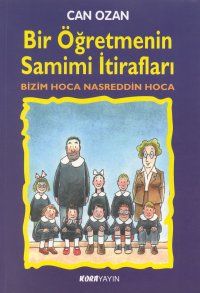 CAN OZAN

Bir Öğretmenin Samimi İtirafları

BİZİM HOCA NASREDDİN HOCA

KORA YAYIN